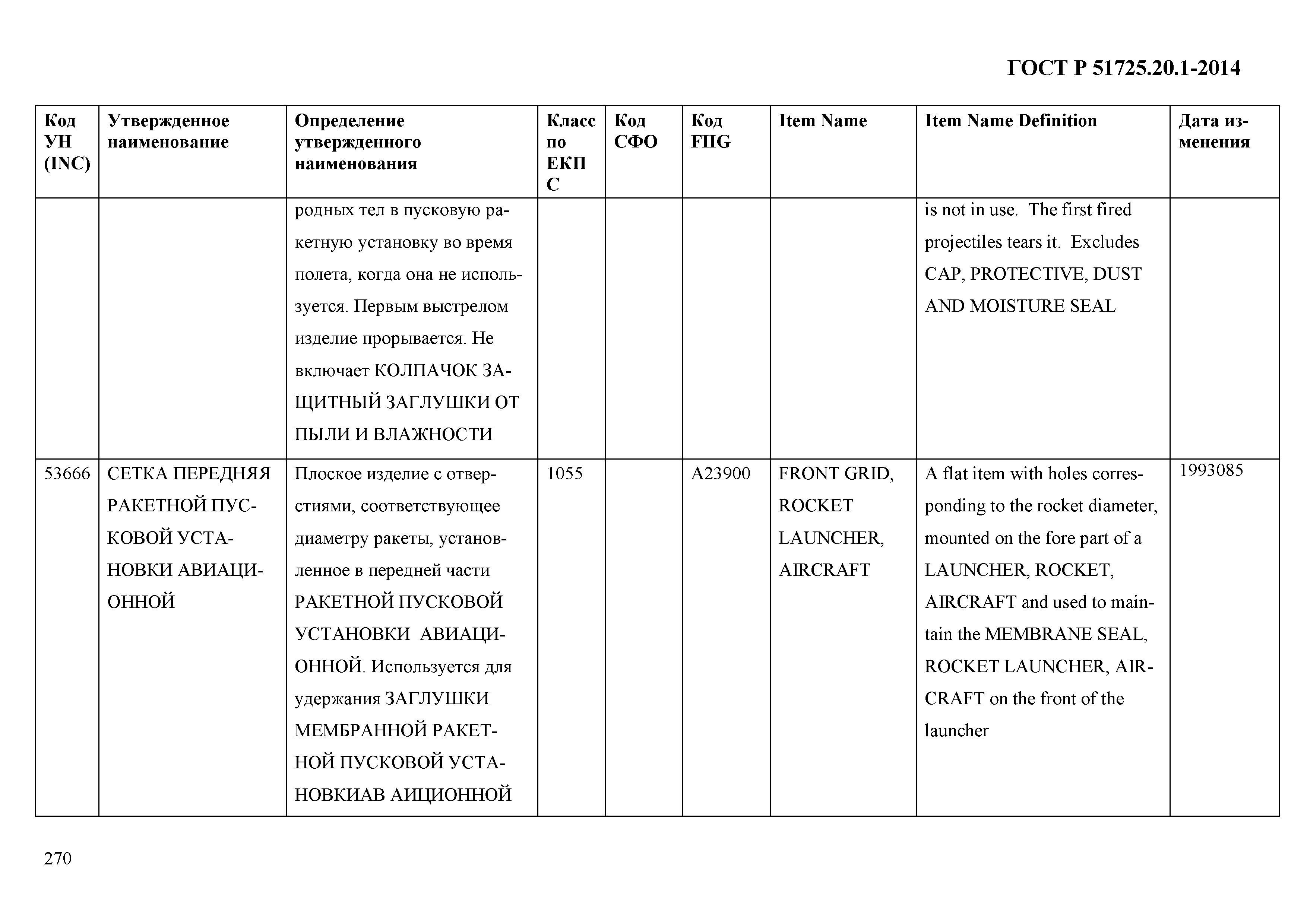 ГОСТ Р 51725.20.1-2014

| Код УН (INC) | Утвержденное наименование | Определение утвержденного наименования | Класс по ЕКПС | Код СФО | Код FIIG | Item Name | Item Name Definition | Дата изменения |
|---|---|---|---|---|---|---|---|---|
| | | родных тел в пусковую ракетную установку во время полета, когда она не используется. Первым выстрелом изделие прорывается. Не включает КОЛПАЧОК ЗАЩИТНЫЙ ЗАГЛУШКИ ОТ ПЫЛИ И ВЛАЖНОСТИ | | | | | is not in use. The first fired projectiles tears it. Excludes CAP, PROTECTIVE, DUST AND MOISTURE SEAL | |
| 53666 | СЕТКА ПЕРЕДНЯЯ РАКЕТНОЙ ПУСКОВОЙ УСТАНОВКИ АВИАЦИОННОЙ | Плоское изделие с отверстиями, соответствующее диаметру ракеты, установленное в передней части РАКЕТНОЙ ПУСКОВОЙ УСТАНОВКИ АВИАЦИОННОЙ. Используется для удержания ЗАГЛУШКИ МЕМБРАННОЙ РАКЕТНОЙ ПУСКОВОЙ УСТАНОВКИАВ АИЦИОННОЙ | 1055 | | A23900 | FRONT GRID, ROCKET LAUNCHER, AIRCRAFT | A flat item with holes corresponding to the rocket diameter, mounted on the fore part of a LAUNCHER, ROCKET, AIRCRAFT and used to maintain the MEMBRANE SEAL, ROCKET LAUNCHER, AIRCRAFT on the front of the launcher | 1993085 |

270